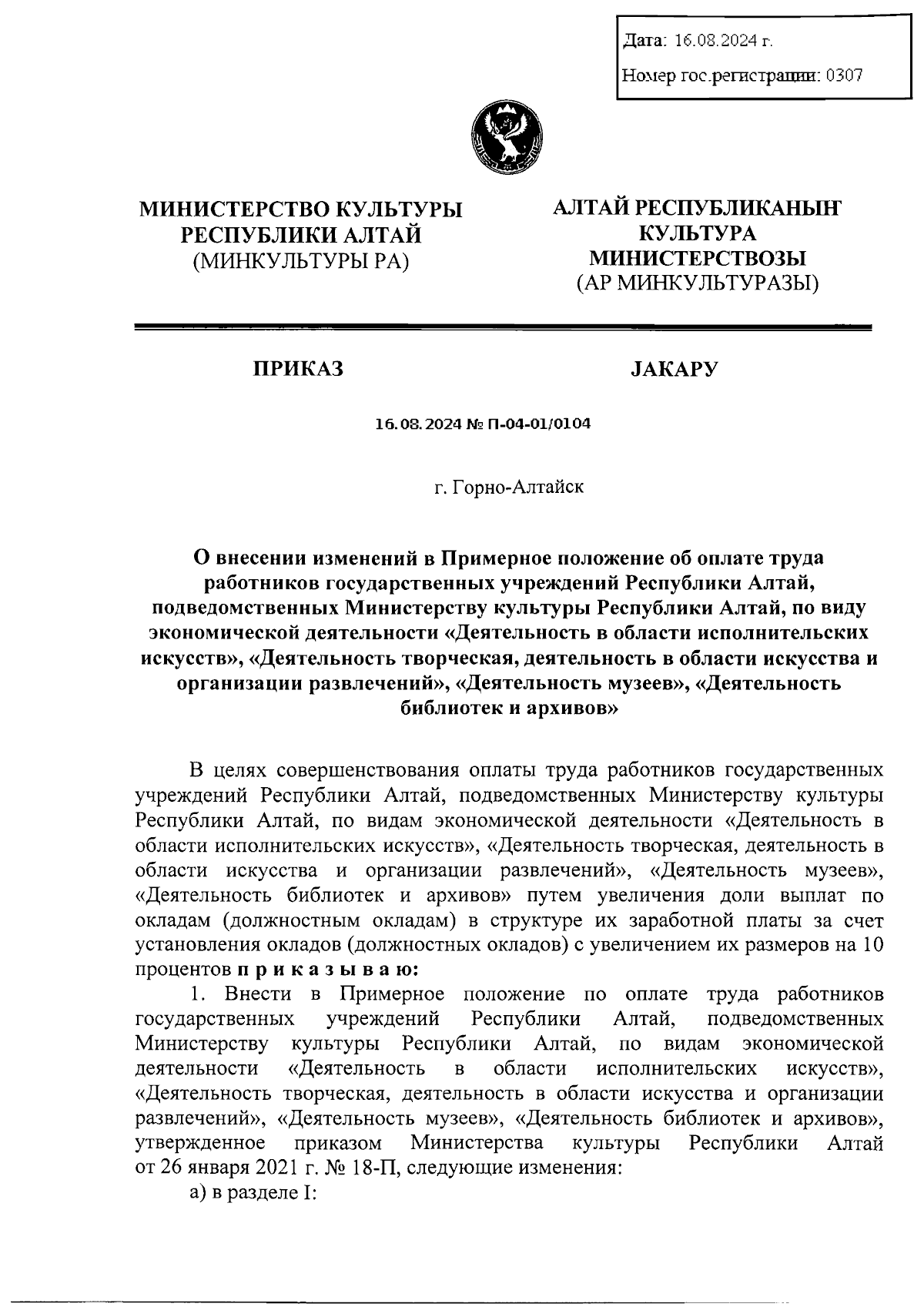 Дата: 16.08.2024 г.
Номер гос.регистрации: 0307

МИНИСТЕРСТВО КУЛЬТУРЫ РЕСПУБЛИКИ АЛТАЙ
(МИНКУЛЬТУРЫ РА)

АЛТАЙ РЕСПУБЛИКАНЫҤ КУЛЬТУРА МИНИСТЕРСТВОЗЫ
(АР МИНКУЛЬТУРАЗЫ)

ПРИКАЗ

JАКАРУ

16.08.2024 № П-04-01/0104

г. Горно-Алтайск

О внесении изменений в Примерное положение об оплате труда работников государственных учреждений Республики Алтай, подведомственных Министерству культуры Республики Алтай, по виду экономической деятельности «Деятельность в области исполнительских искусств», «Деятельность творческая, деятельность в области искусства и организации развлечений», «Деятельность музеев», «Деятельность библиотек и архивов»

В целях совершенствования оплаты труда работников государственных учреждений Республики Алтай, подведомственных Министерству культуры Республики Алтай, по видам экономической деятельности «Деятельность в области исполнительских искусств», «Деятельность творческая, деятельность в области искусства и организации развлечений», «Деятельность музеев», «Деятельность библиотек и архивов» путем увеличения доли выплат по окладам (должностным окладам) в структуре их заработной платы за счет установления окладов (должностных окладов) с увеличением их размеров на 10 процентов п р и к а з ы в а ю:

1. Внести в Примерное положение по оплате труда работников государственных учреждений Республики Алтай, подведомственных Министерству культуры Республики Алтай, по видам экономической деятельности «Деятельность в области исполнительских искусств», «Деятельность творческая, деятельность в области искусства и организации развлечений», «Деятельность музеев», «Деятельность библиотек и архивов», утвержденное приказом Министерства культуры Республики Алтай от 26 января 2021 г. № 18-П, следующие изменения:

а) в разделе I: